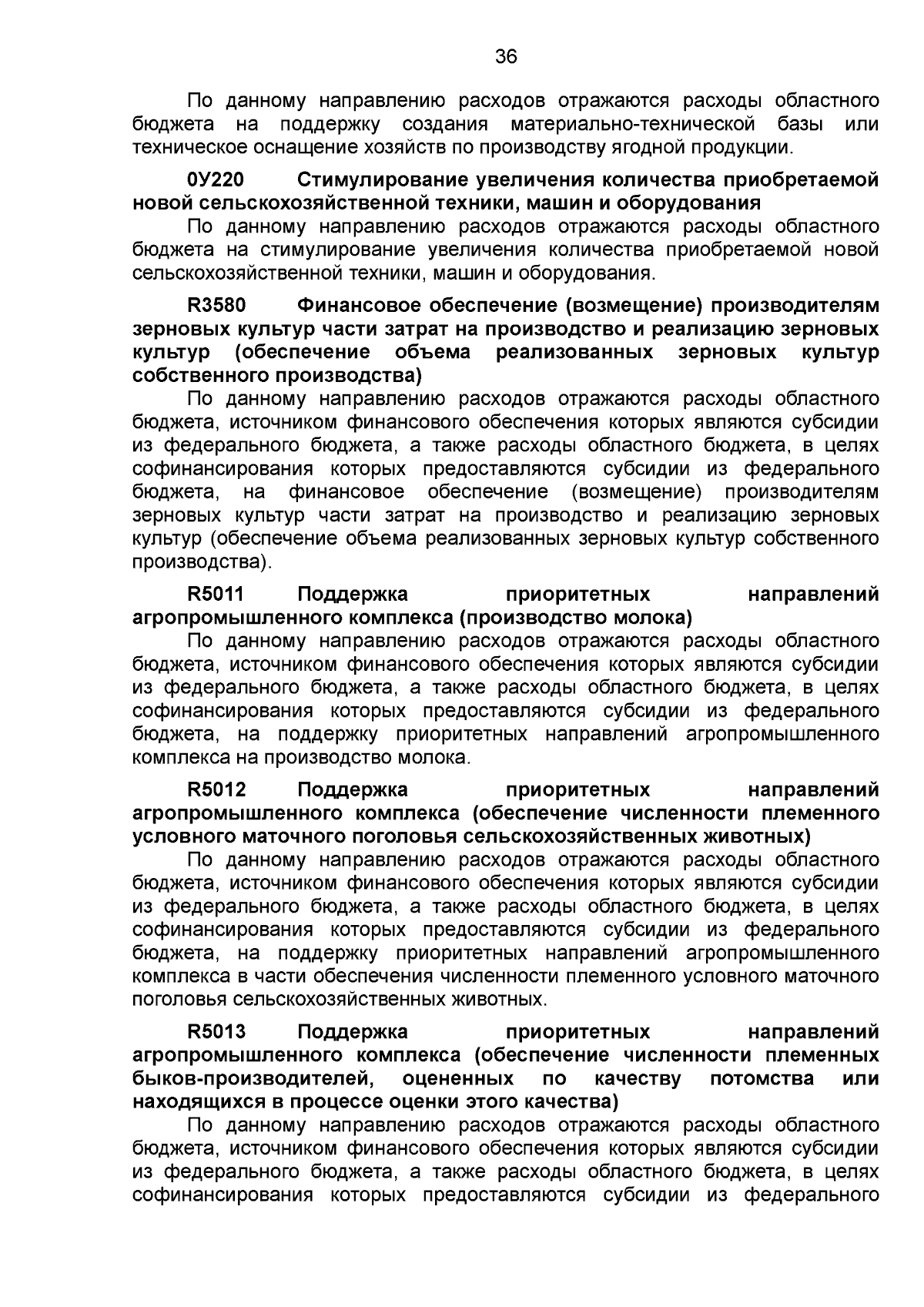 36

По данному направлению расходов отражаются расходы областного бюджета на поддержку создания материально-технической базы или техническое оснащение хозяйств по производству ягодной продукции.

0У220 Стимулирование увеличения количества приобретаемой новой сельскохозяйственной техники, машин и оборудования

По данному направлению расходов отражаются расходы областного бюджета на стимулирование увеличения количества приобретаемой новой сельскохозяйственной техники, машин и оборудования.

R3580 Финансовое обеспечение (возмещение) производителям зерновых культур части затрат на производство и реализацию зерновых культур (обеспечение объема реализованных зерновых культур собственного производства)

По данному направлению расходов отражаются расходы областного бюджета, источником финансового обеспечения которых являются субсидии из федерального бюджета, а также расходы областного бюджета, в целях софинансирования которых предоставляются субсидии из федерального бюджета, на финансовое обеспечение (возмещение) производителям зерновых культур части затрат на производство и реализацию зерновых культур (обеспечение объема реализованных зерновых культур собственного производства).

R5011 Поддержка приоритетных направлений агропромышленного комплекса (производство молока)

По данному направлению расходов отражаются расходы областного бюджета, источником финансового обеспечения которых являются субсидии из федерального бюджета, а также расходы областного бюджета, в целях софинансирования которых предоставляются субсидии из федерального бюджета, на поддержку приоритетных направлений агропромышленного комплекса на производство молока.

R5012 Поддержка приоритетных направлений агропромышленного комплекса (обеспечение численности племенного условного маточного поголовья сельскохозяйственных животных)

По данному направлению расходов отражаются расходы областного бюджета, источником финансового обеспечения которых являются субсидии из федерального бюджета, а также расходы областного бюджета, в целях софинансирования которых предоставляются субсидии из федерального бюджета, на поддержку приоритетных направлений агропромышленного комплекса в части обеспечения численности племенного условного маточного поголовья сельскохозяйственных животных.

R5013 Поддержка приоритетных направлений агропромышленного комплекса (обеспечение численности племенных быков-производителей, оцененных по качеству потомства или находящихся в процессе оценки этого качества)

По данному направлению расходов отражаются расходы областного бюджета, источником финансового обеспечения которых являются субсидии из федерального бюджета, а также расходы областного бюджета, в целях софинансирования которых предоставляются субсидии из федерального